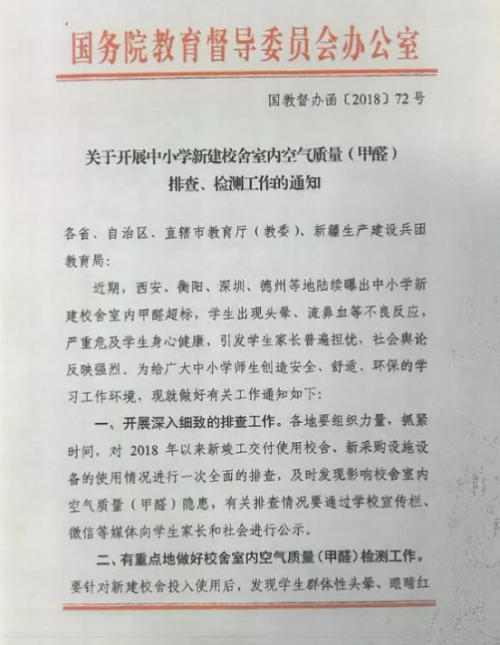 国务院教育督导委员会办公室

国教督办函〔2018〕72号

关于开展中小学新建校舍室内空气质量（甲醛）排查、检测工作的通知

各省、自治区、直辖市教育厅（教委）、新疆生产建设兵团教育局：

近期，西安、衡阳、深圳、德州等地陆续曝出中小学新建校舍室内甲醛超标，学生出现头晕、流鼻血等不良反应，严重危及学生身心健康，引发学生家长普遍担忧，社会舆论反映强烈。为给广大中小学师生创造安全、舒适、环保的学习工作环境，现就做好有关工作通知如下：

一、开展深入细致的排查工作。各地要组织力量，抓紧时间，对 2018 年以来新竣工交付使用校舍、新采购设施设备的使用情况进行一次全面的排查，及时发现影响校舍室内空气质量（甲醛）隐患，有关排查情况要通过学校宣传栏、微信等媒体向学生家长和社会进行公示。

二、有重点地做好校舍室内空气质量（甲醛）检测工作。要针对新建校舍投入使用后，发现学生群体性头晕、眼睛红